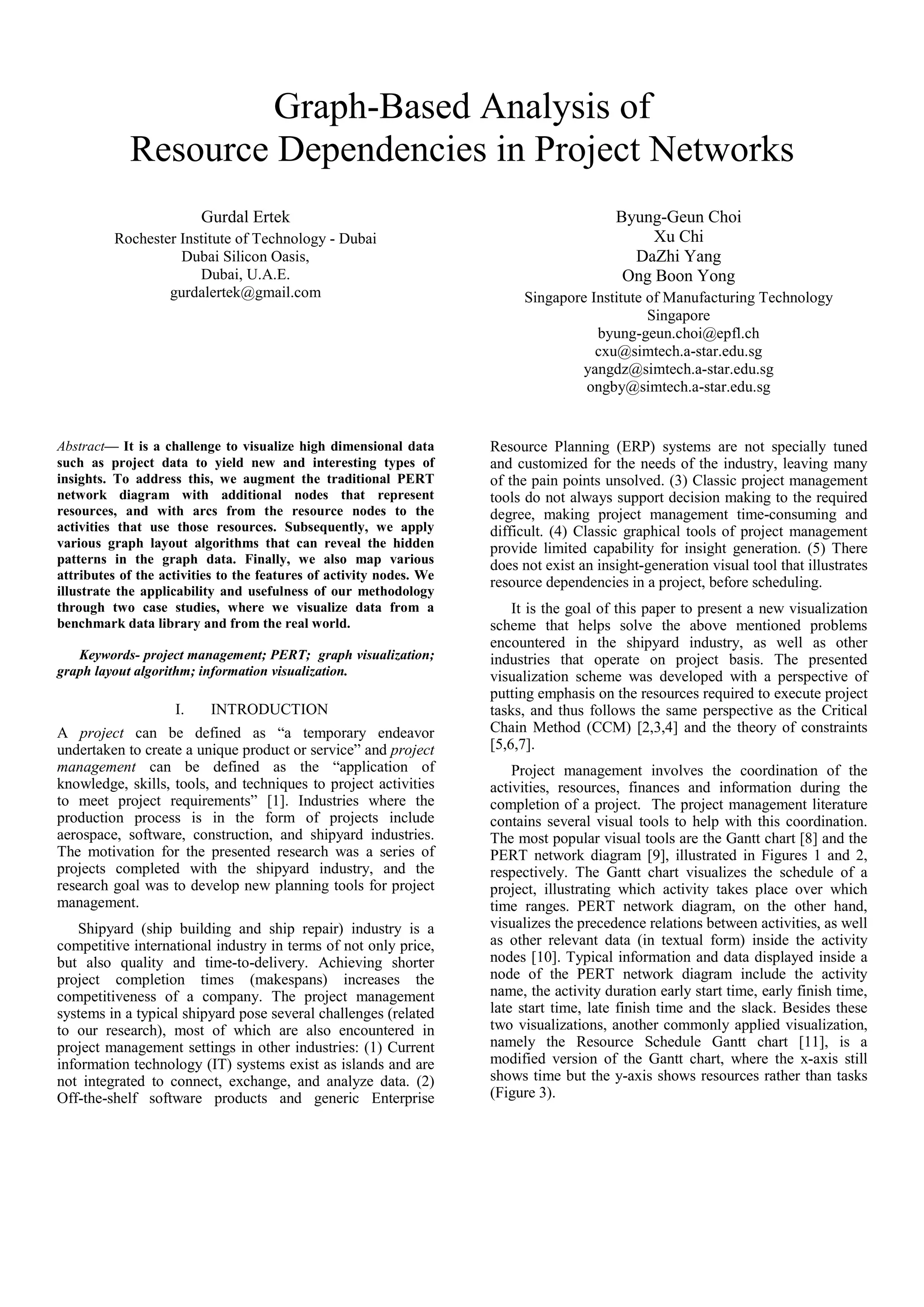 Graph-Based Analysis of
Resource Dependencies in Project Networks

Gurdal Ertek
Rochester Institute of Technology - Dubai
Dubai Silicon Oasis,
Dubai, U.A.E.
gurdalertek@gmail.com

Byung-Geun Choi
Xu Chi
DaZhi Yang
Ong Boon Yong
Singapore Institute of Manufacturing Technology
Singapore
byung-geun.choi@epfl.ch
cxu@simtech.a-star.edu.sg
yangdz@simtech.a-star.edu.sg
ongby@simtech.a-star.edu.sg

Abstract— It is a challenge to visualize high dimensional data such as project data to yield new and interesting types of insights. To address this, we augment the traditional PERT network diagram with additional nodes that represent resources, and with arcs from the resource nodes to the activities that use those resources. Subsequently, we apply various graph layout algorithms that can reveal the hidden patterns in the graph data. Finally, we also map various attributes of the activities to the features of activity nodes. We illustrate the applicability and usefulness of our methodology through two case studies, where we visualize data from a benchmark data library and from the real world.

Keywords- project management; PERT; graph visualization; graph layout algorithm; information visualization.

I. INTRODUCTION

A project can be defined as “a temporary endeavor undertaken to create a unique product or service” and project management can be defined as the “application of knowledge, skills, tools, and techniques to project activities to meet project requirements” [1]. Industries where the production process is in the form of projects include aerospace, software, construction, and shipyard industries. The motivation for the presented research was a series of projects completed with the shipyard industry, and the research goal was to develop new planning tools for project management.

Shipyard (ship building and ship repair) industry is a competitive international industry in terms of not only price, but also quality and time-to-delivery. Achieving shorter project completion times (makespans) increases the competitiveness of a company. The project management systems in a typical shipyard pose several challenges (related to our research), most of which are also encountered in project management settings in other industries: (1) Current information technology (IT) systems exist as islands and are not integrated to connect, exchange, and analyze data. (2) Off-the-shelf software products and generic Enterprise Resource Planning (ERP) systems are not specially tuned and customized for the needs of the industry, leaving many of the pain points unsolved. (3) Classic project management tools do not always support decision making to the required degree, making project management time-consuming and difficult. (4) Classic graphical tools of project management provide limited capability for insight generation. (5) There does not exist an insight-generation visual tool that illustrates resource dependencies in a project, before scheduling.

It is the goal of this paper to present a new visualization scheme that helps solve the above mentioned problems encountered in the shipyard industry, as well as other industries that operate on project basis. The presented visualization scheme was developed with a perspective of putting emphasis on the resources required to execute project tasks, and thus follows the same perspective as the Critical Chain Method (CCM) [2,3,4] and the theory of constraints [5,6,7].

Project management involves the coordination of the activities, resources, finances and information during the completion of a project. The project management literature contains several visual tools to help with this coordination. The most popular visual tools are the Gantt chart [8] and the PERT network diagram [9], illustrated in Figures 1 and 2, respectively. The Gantt chart visualizes the schedule of a project, illustrating which activity takes place over which time ranges. PERT network diagram, on the other hand, visualizes the precedence relations between activities, as well as other relevant data (in textual form) inside the activity nodes [10]. Typical information and data displayed inside a node of the PERT network diagram include the activity name, the activity duration early start time, early finish time, late start time, late finish time and the slack. Besides these two visualizations, another commonly applied visualization, namely the Resource Schedule Gantt chart [11], is a modified version of the Gantt chart, where the x-axis still shows time but the y-axis shows resources rather than tasks (Figure 3).